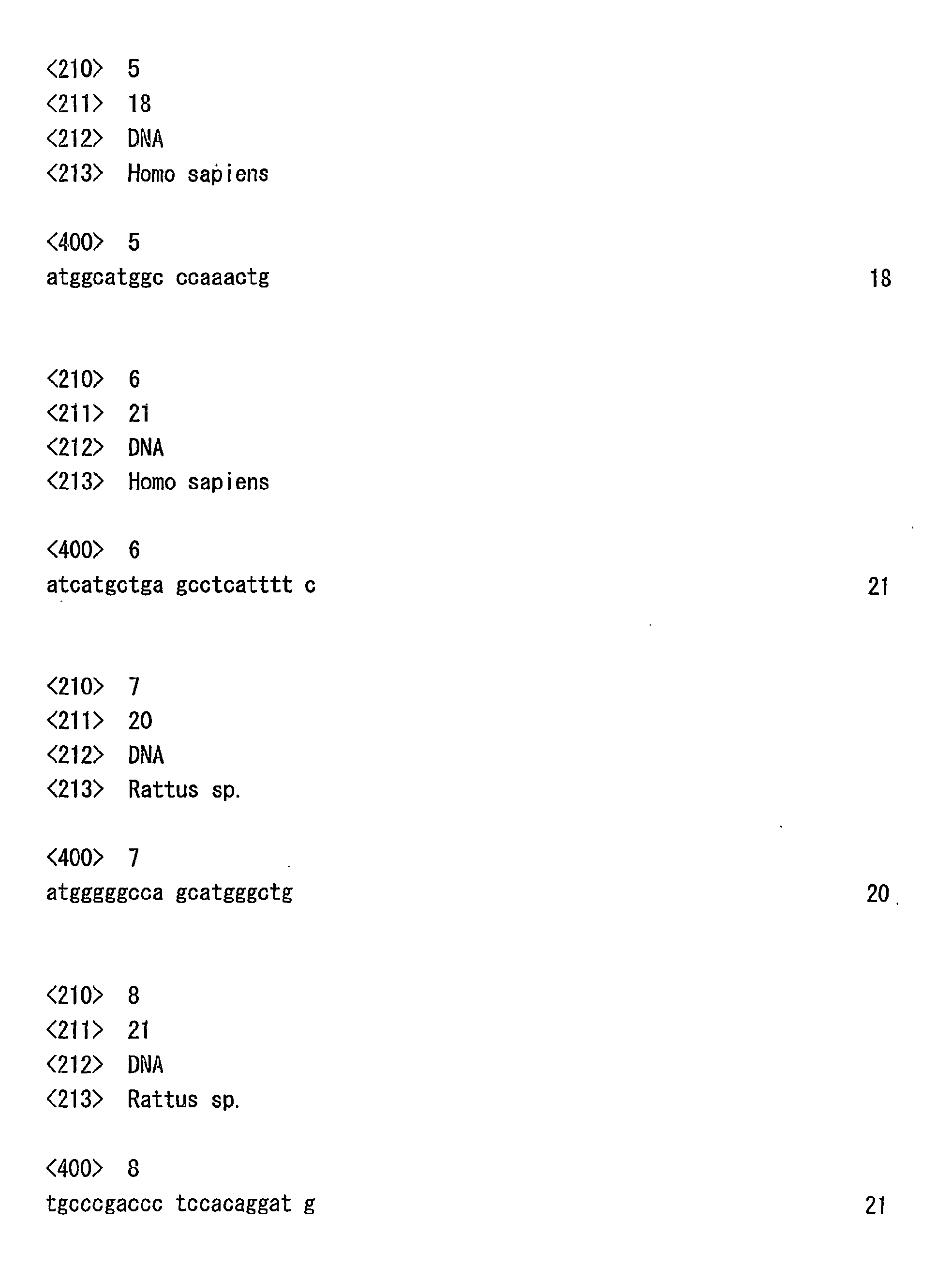 <210> 5
<211> 18
<212> DNA
<213> Homo sapiens

<400> 5
atggcatggc ccaaactg 18

<210> 6
<211> 21
<212> DNA
<213> Homo sapiens

<400> 6
atcatgctga gcctcatttt c 21

<210> 7
<211> 20
<212> DNA
<213> Rattus sp.

<400> 7
atgggggcca gcatgggctg 20

<210> 8
<211> 21
<212> DNA
<213> Rattus sp.

<400> 8
tgcccgaccc tccacaggat g 21